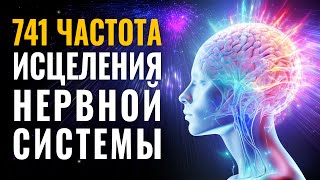 741 ЧАСТОТА
ИСЦЕЛЕНИЯ
НЕРВНОЙ
СИСТЕМЫ